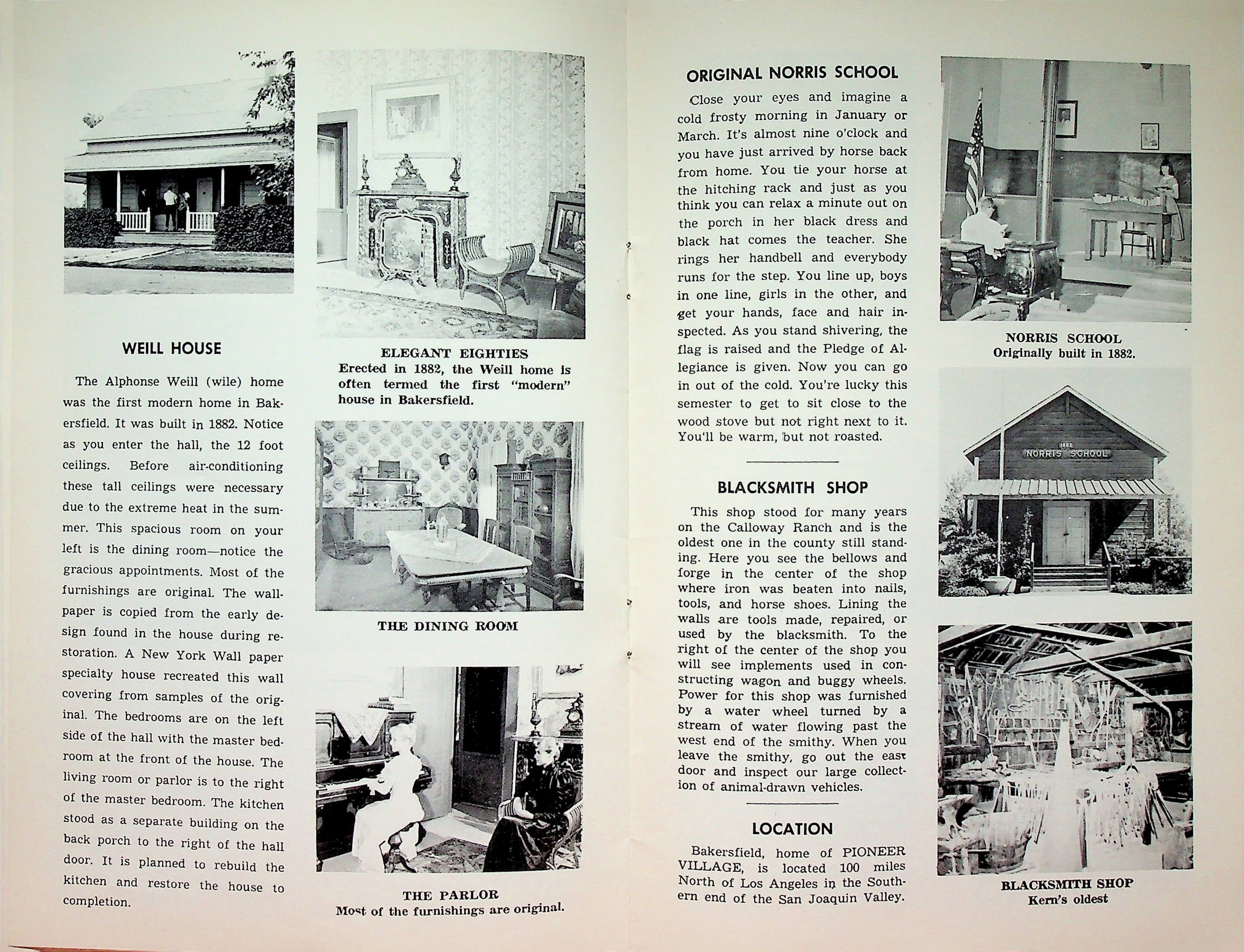 WEILL HOUSE

The Alphonse Weill (wile) home was the first modern home in Bakersfield. It was built in 1882. Notice as you enter the hall, the 12 foot ceilings. Before air-conditioning these tall ceilings were necessary due to the extreme heat in the summer. This spacious room on your left is the dining room—notice the gracious appointments. Most of the furnishings are original. The wallpaper is copied from the early design found in the house during restoration. A New York Wall paper specialty house recreated this wall covering from samples of the original. The bedrooms are on the left side of the hall with the master bedroom at the front of the house. The living room or parlor is to the right of the master bedroom. The kitchen stood as a separate building on the back porch to the right of the hall door. It is planned to rebuild the kitchen and restore the house to completion.

ELEGANT EIGHTIES
Erected in 1882, the Weill home is often termed the first "modern" house in Bakersfield.

THE DINING ROOM

THE PARLOR
Most of the furnishings are original.

ORIGINAL NORRIS SCHOOL

Close your eyes and imagine a cold frosty morning in January or March. It's almost nine o'clock and you have just arrived by horse back from home. You tie your horse at the hitching rack and just as you think you can relax a minute out on the porch in her black dress and black hat comes the teacher. She rings her handbell and everybody runs for the step. You line up, boys in one line, girls in the other, and get your hands, face and hair inspected. As you stand shivering, the flag is raised and the Pledge of Allegiance is given. Now you can go in out of the cold. You're lucky this semester to get to sit close to the wood stove but not right next to it. You'll be warm, but not roasted.

BLACKSMITH SHOP

This shop stood for many years on the Calloway Ranch and is the oldest one in the county still standing. Here you see the bellows and forge in the center of the shop where iron was beaten into nails, tools, and horse shoes. Lining the walls are tools made, repaired, or used by the blacksmith. To the right of the center of the shop you will see implements used in constructing wagon and buggy wheels. Power for this shop was furnished by a water wheel turned by a stream of water flowing past the west end of the smithy. When you leave the smithy, go out the east door and inspect our large collection of animal-drawn vehicles.

LOCATION

Bakersfield, home of PIONEER VILLAGE, is located 100 miles North of Los Angeles in the Southern end of the San Joaquin Valley.

NORRIS SCHOOL
Originally built in 1882.

1882
NORRIS SCHOOL

BLACKSMITH SHOP
Kern's oldest